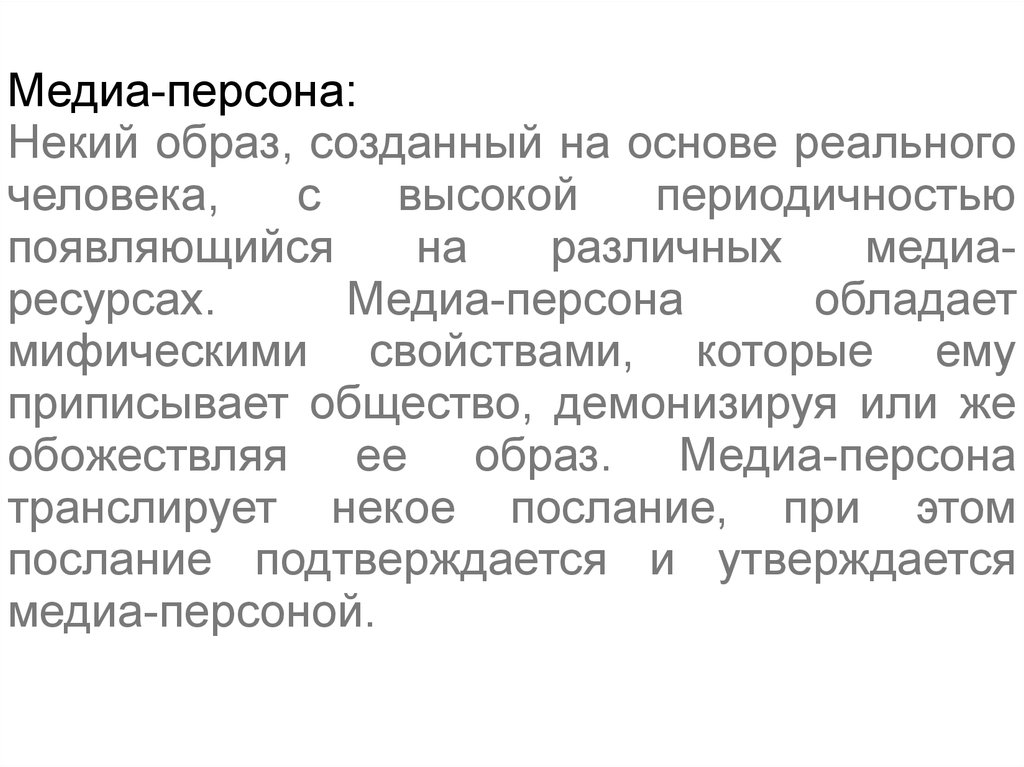 Медиа-персона:
Некий образ, созданный на основе реального человека, с высокой периодичностью появляющийся на различных медиа-ресурсах. Медиа-персона обладает мифическими свойствами, которые ему приписывает общество, демонизируя или же обожествляя ее образ. Медиа-персона транслирует некое послание, при этом послание подтверждается и утверждается медиа-персоной.